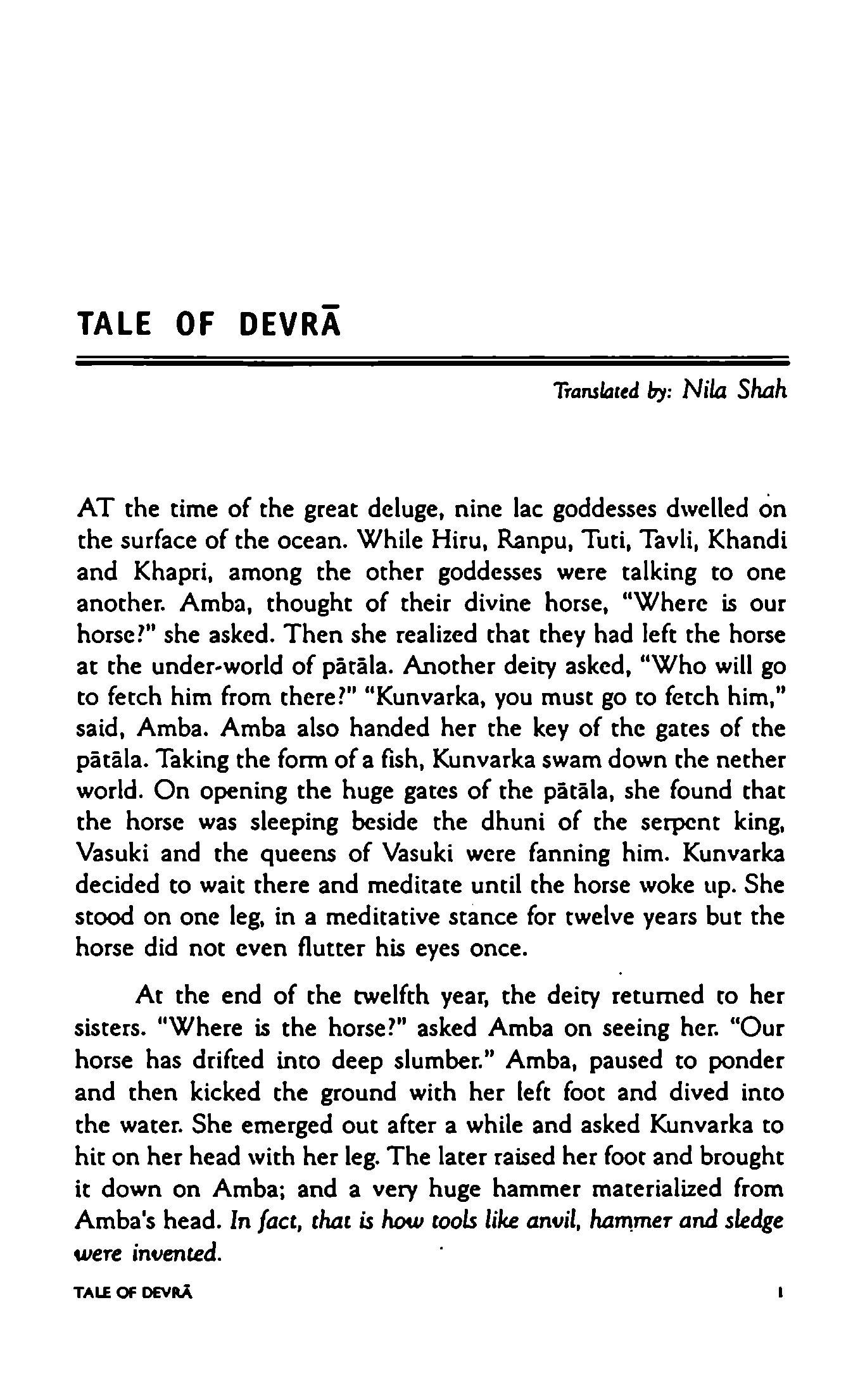 TALE OF DEVRĀ

Translated by: Nila Shah

AT the time of the great deluge, nine lac goddesses dwelled on the surface of the ocean. While Hiru, Ranpu, Tuti, Tavli, Khandi and Khapri, among the other goddesses were talking to one another. Amba, thought of their divine horse, "Where is our horse?" she asked. Then she realized that they had left the horse at the under-world of pātāla. Another deity asked, "Who will go to fetch him from there?" "Kunvarka, you must go to fetch him," said, Amba. Amba also handed her the key of the gates of the pātāla. Taking the form of a fish, Kunvarka swam down the nether world. On opening the huge gates of the pātāla, she found that the horse was sleeping beside the dhuni of the serpent king, Vasuki and the queens of Vasuki were fanning him. Kunvarka decided to wait there and meditate until the horse woke up. She stood on one leg, in a meditative stance for twelve years but the horse did not even flutter his eyes once.

At the end of the twelfth year, the deity returned to her sisters. "Where is the horse?" asked Amba on seeing her. "Our horse has drifted into deep slumber." Amba, paused to ponder and then kicked the ground with her left foot and dived into the water. She emerged out after a while and asked Kunvarka to hit on her head with her leg. The later raised her foot and brought it down on Amba; and a very huge hammer materialized from Amba's head. In fact, that is how tools like anvil, hammer and sledge were invented.

TALE OF DEVRĀ

1